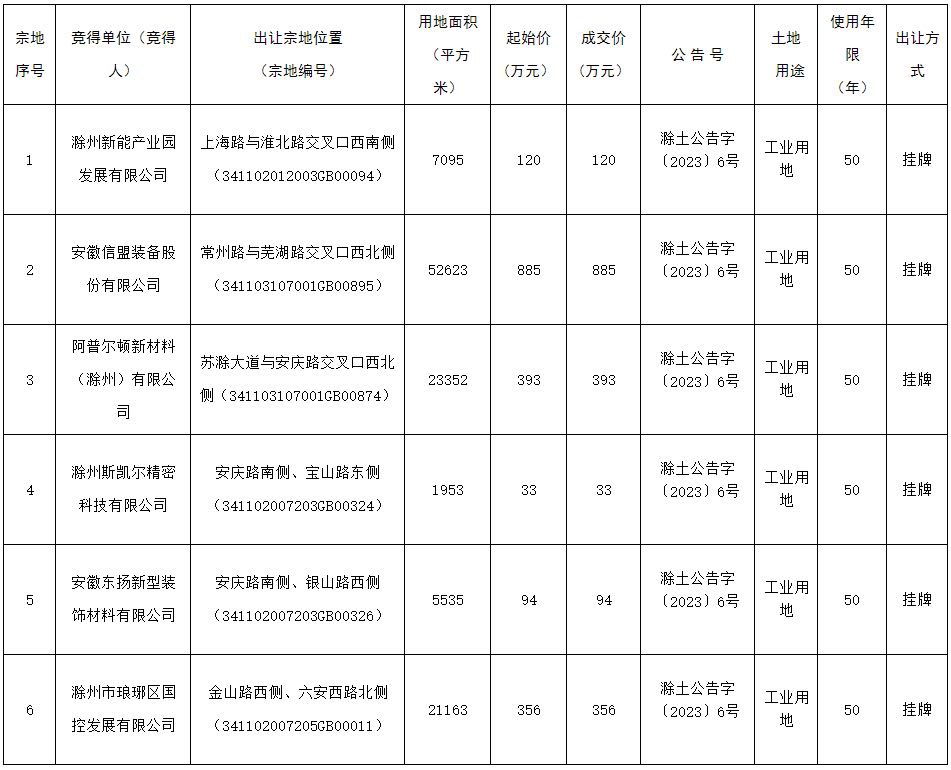 | 宗地序号 | 竞得单位（竞得人） | 出让宗地位置（宗地编号） | 用地面积（平方米） | 起始价（万元） | 成交价（万元） | 公 告 号 | 土地用途 | 使用年限（年） | 出让方式 |
|---|---|---|---|---|---|---|---|---|---|
| 1 | 滁州新能产业园发展有限公司 | 上海路与淮北路交叉口西南侧（341102012003GB00094） | 7095 | 120 | 120 | 滁土公告字〔2023〕6号 | 工业用地 | 50 | 挂牌 |
| 2 | 安徽信盟装备股份有限公司 | 常州路与芜湖路交叉口西北侧（341103107001GB00895） | 52623 | 885 | 885 | 滁土公告字〔2023〕6号 | 工业用地 | 50 | 挂牌 |
| 3 | 阿普尔顿新材料（滁州）有限公司 | 苏滁大道与安庆路交叉口西北侧（341103107001GB00874） | 23352 | 393 | 393 | 滁土公告字〔2023〕6号 | 工业用地 | 50 | 挂牌 |
| 4 | 滁州斯凯尔精密科技有限公司 | 安庆路南侧、宝山路东侧（341102007203GB00324） | 1953 | 33 | 33 | 滁土公告字〔2023〕6号 | 工业用地 | 50 | 挂牌 |
| 5 | 安徽东扬新型装饰材料有限公司 | 安庆路南侧、银山路西侧（341102007203GB00326） | 5535 | 94 | 94 | 滁土公告字〔2023〕6号 | 工业用地 | 50 | 挂牌 |
| 6 | 滁州市琅琊区国控发展有限公司 | 金山路西侧、六安西路北侧（341102007205GB00011） | 21163 | 356 | 356 | 滁土公告字〔2023〕6号 | 工业用地 | 50 | 挂牌 |